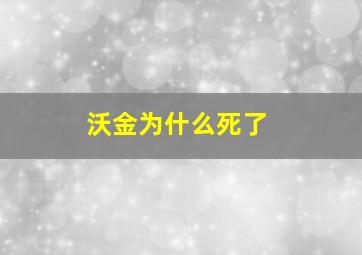 沃金为什么死了